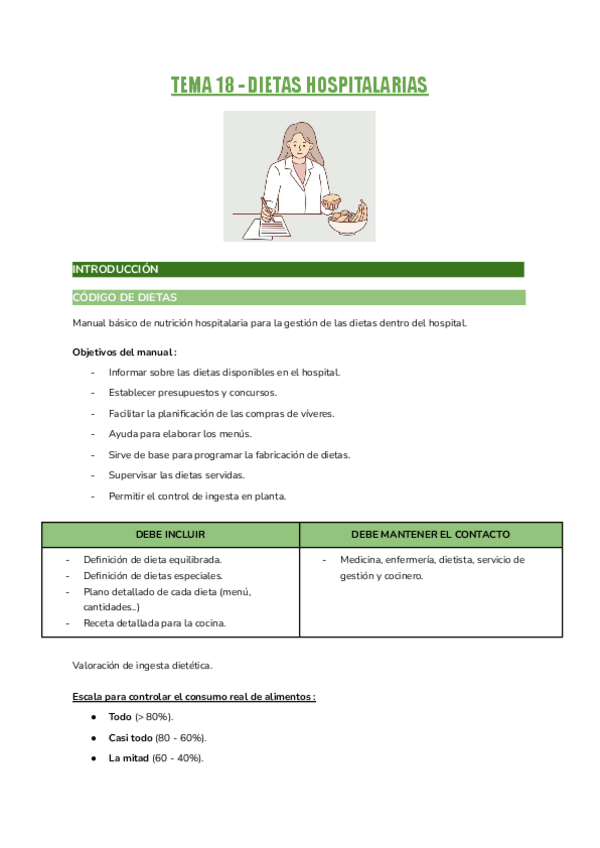 TEMA 18 - DIETAS HOSPITALARIAS

INTRODUCCIÓN

CÓDIGO DE DIETAS

Manual básico de nutrición hospitalaria para la gestión de las dietas dentro del hospital.

Objetivos del manual :

- Informar sobre las dietas disponibles en el hospital.
- Establecer presupuestos y concursos.
- Facilitar la planificación de las compras de víveres.
- Ayuda para elaborar los menús.
- Sirve de base para programar la fabricación de dietas.
- Supervisar las dietas servidas.
- Permitir el control de ingesta en planta.

| DEBE INCLUIR | DEBE MANTENER EL CONTACTO |
|---|---|
| - Definición de dieta equilibrada. - Definición de dietas especiales. - Plano detallado de cada dieta (menú, cantidades..) - Receta detallada para la cocina. | - Medicina, enfermería, dietista, servicio de gestión y cocinero. |

Valoración de ingesta dietética.

Escala para controlar el consumo real de alimentos :

● Todo (> 80%).
● Casi todo (80 - 60%).
● La mitad (60 - 40%).